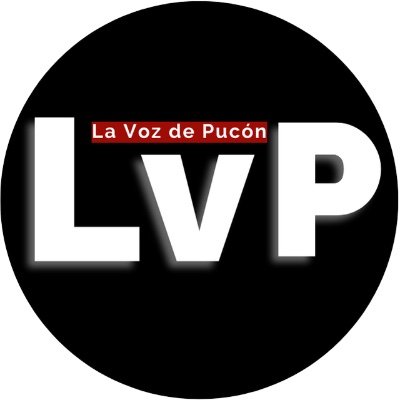 La Voz de Pucón
LvP